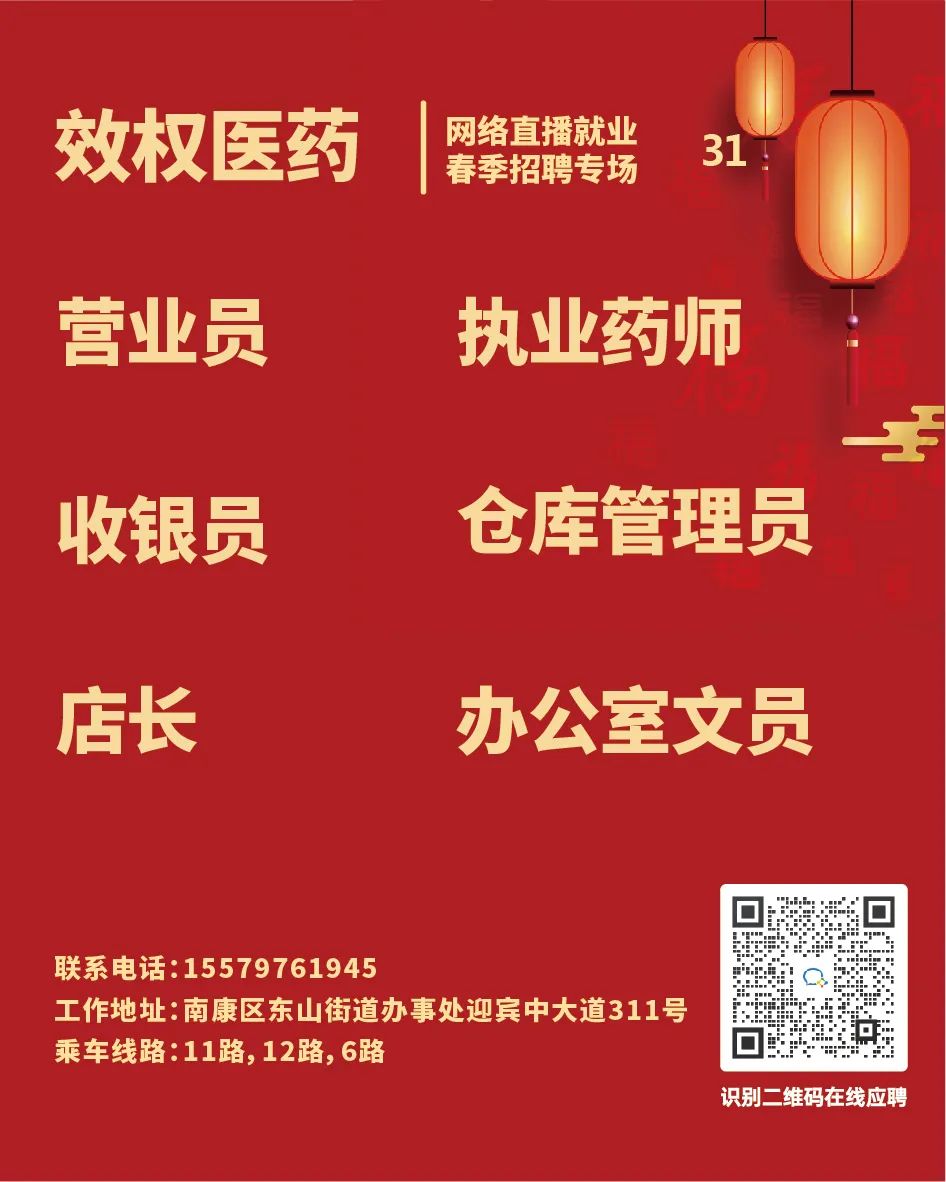 效权医药

网络直播就业
春季招聘专场

31

营业员

执业药师

收银员

仓库管理员

店长

办公室文员

联系电话：15579761945
工作地址：南康区东山街道办事处迎宾中大道311号
乘车线路：11路，12路，6路

识别二维码在线应聘